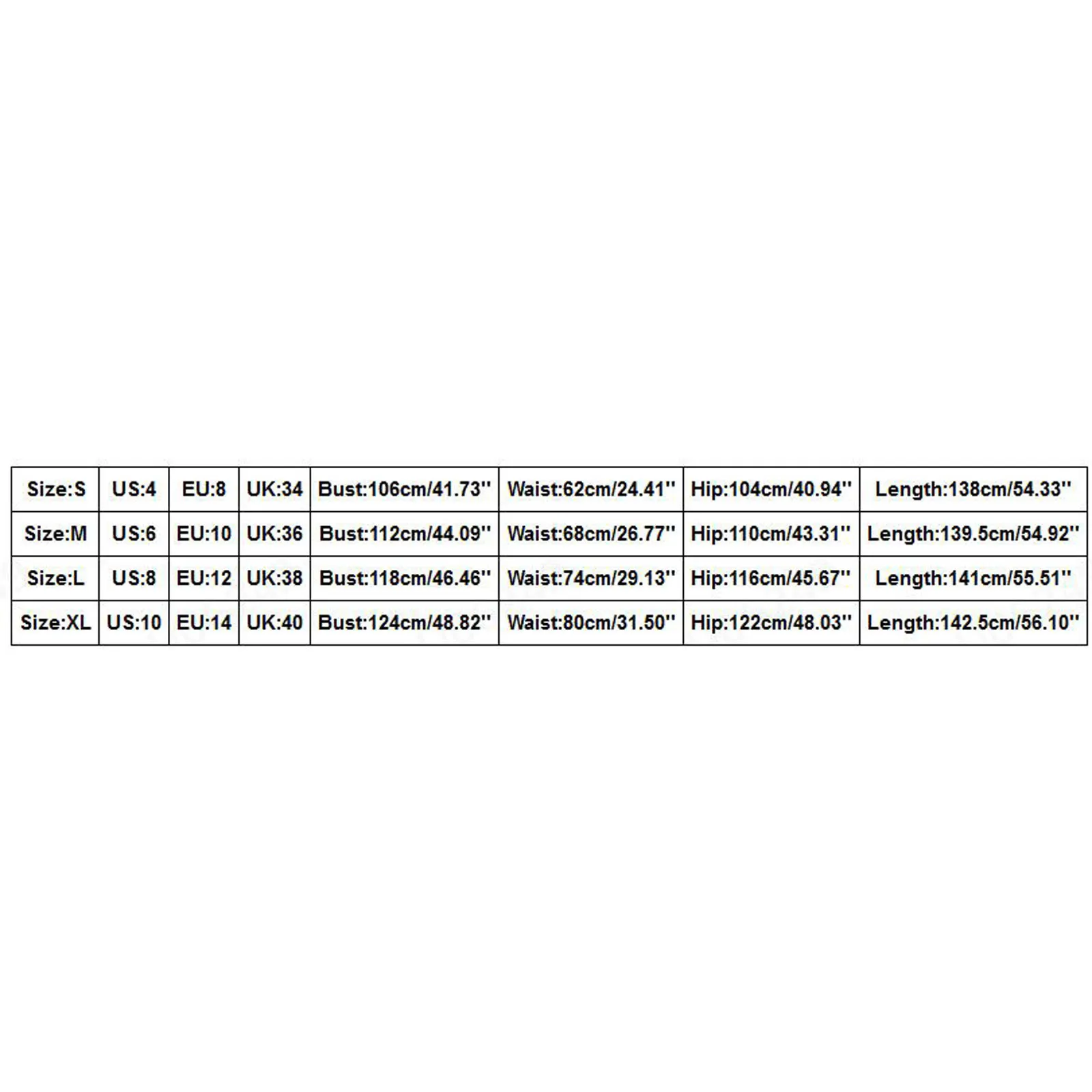 | Size:S | US:4 | EU:8 | UK:34 | Bust:106cm/41.73'' | Waist:62cm/24.41'' | Hip:104cm/40.94'' | Length:138cm/54.33'' |
|---|---|---|---|---|---|---|---|
| Size:M | US:6 | EU:10 | UK:36 | Bust:112cm/44.09'' | Waist:68cm/26.77'' | Hip:110cm/43.31'' | Length:139.5cm/54.92'' |
| Size:L | US:8 | EU:12 | UK:38 | Bust:118cm/46.46'' | Waist:74cm/29.13'' | Hip:116cm/45.67'' | Length:141cm/55.51'' |
| Size:XL | US:10 | EU:14 | UK:40 | Bust:124cm/48.82'' | Waist:80cm/31.50'' | Hip:122cm/48.03'' | Length:142.5cm/56.10'' |